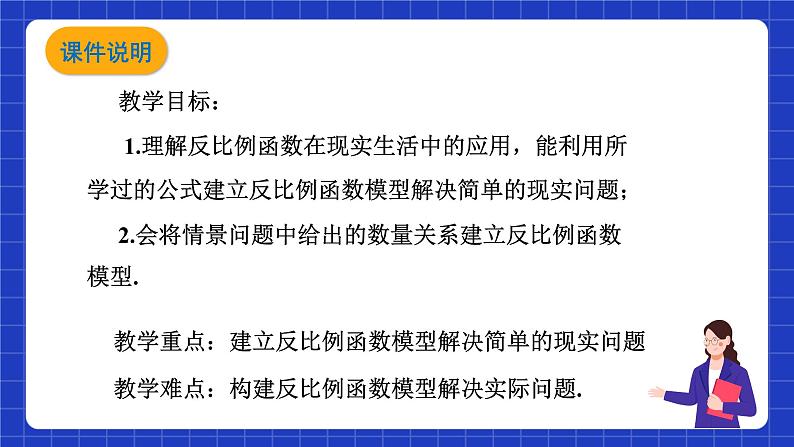 课件说明

教学目标：

1.理解反比例函数在现实生活中的应用，能利用所学过的公式建立反比例函数模型解决简单的现实问题；

2.会将情景问题中给出的数量关系建立反比例函数模型.

教学重点：建立反比例函数模型解决简单的现实问题

教学难点：构建反比例函数模型解决实际问题.